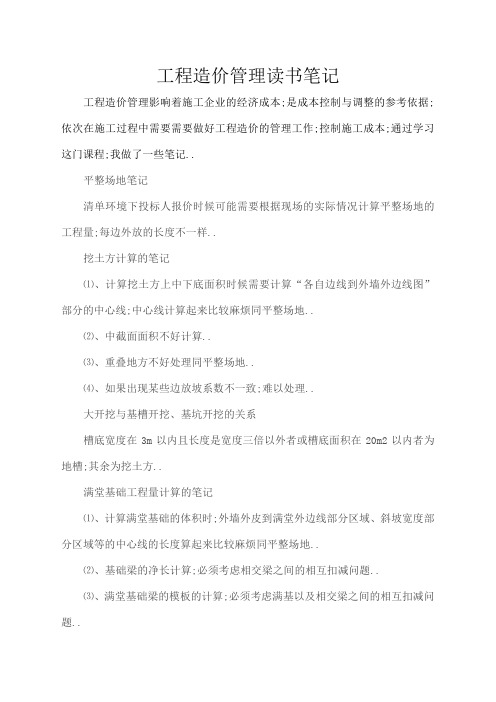 工程造价管理读书笔记

工程造价管理影响着施工企业的经济成本;是成本控制与调整的参考依据;依次在施工过程中需要需要做好工程造价的管理工作;控制施工成本;通过学习这门课程;我做了一些笔记..

平整场地笔记

清单环境下投标人报价时候可能需要根据现场的实际情况计算平整场地的工程量;每边外放的长度不一样..

挖土方计算的笔记

⑴、计算挖土方上中下底面积时候需要计算“各自边线到外墙外边线图”部分的中心线;中心线计算起来比较麻烦同平整场地..

⑵、中截面面积不好计算..

⑶、重叠地方不好处理同平整场地..

⑷、如果出现某些边放坡系数不一致;难以处理..

大开挖与基槽开挖、基坑开挖的关系

槽底宽度在 3m 以内且长度是宽度三倍以外者或槽底面积在 20m2 以内者为地槽;其余为挖土方..

满堂基础工程量计算的笔记

⑴、计算满堂基础的体积时;外墙外皮到满堂外边线部分区域、斜坡宽度部分区域等的中心线的长度算起来比较麻烦同平整场地..

⑵、基础梁的净长计算;必须考虑相交梁之间的相互扣减问题..

⑶、满堂基础梁的模板的计算;必须考虑满基以及相交梁之间的相互扣减问题..